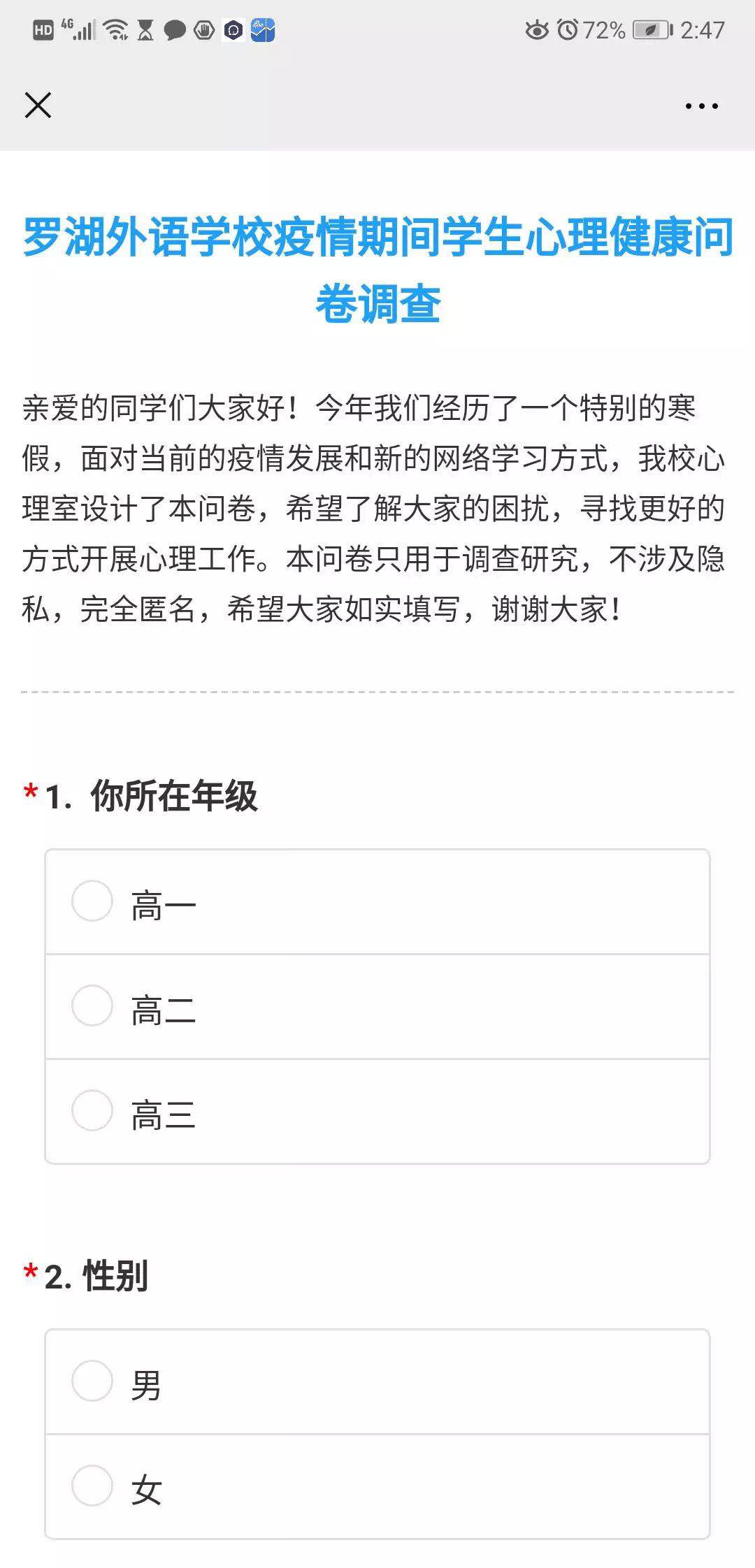 HD 4G 72% 2:47

罗湖外语学校疫情期间学生心理健康问卷调查

亲爱的同学们大家好！今年我们经历了一个特别的寒假，面对当前的疫情发展和新的网络学习方式，我校心理室设计了本问卷，希望了解大家的困扰，寻找更好的方式开展心理工作。本问卷只用于调查研究，不涉及隐私，完全匿名，希望大家如实填写，谢谢大家！

* 1. 你所在年级

高一

高二

高三

* 2. 性别

男

女